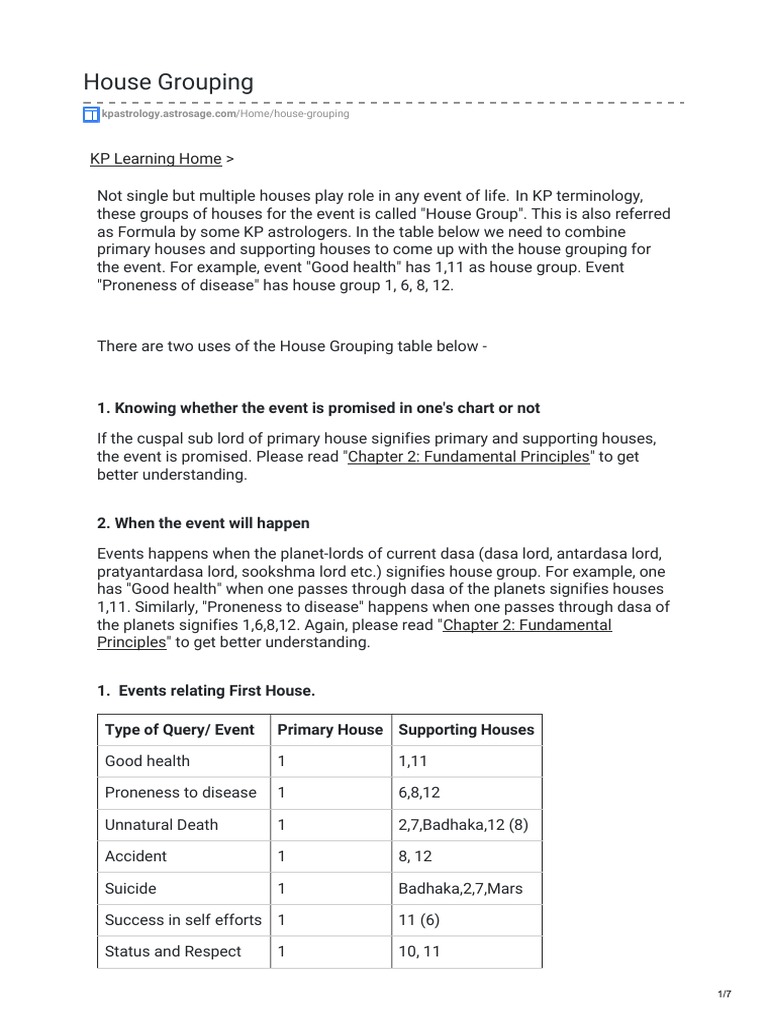 House Grouping

kpastrology.astrosage.com/Home/house-grouping

KP Learning Home >

Not single but multiple houses play role in any event of life. In KP terminology, these groups of houses for the event is called "House Group". This is also referred as Formula by some KP astrologers. In the table below we need to combine primary houses and supporting houses to come up with the house grouping for the event. For example, event "Good health" has 1,11 as house group. Event "Proneness of disease" has house group 1, 6, 8, 12.

There are two uses of the House Grouping table below -

1. Knowing whether the event is promised in one's chart or not

If the cuspal sub lord of primary house signifies primary and supporting houses, the event is promised. Please read "Chapter 2: Fundamental Principles" to get better understanding.

2. When the event will happen

Events happens when the planet-lords of current dasa (dasa lord, antardasa lord, pratyantardasa lord, sookshma lord etc.) signifies house group. For example, one has "Good health" when one passes through dasa of the planets signifies houses 1,11. Similarly, "Proneness to disease" happens when one passes through dasa of the planets signifies 1,6,8,12. Again, please read "Chapter 2: Fundamental Principles" to get better understanding.

1. Events relating First House.

| Type of Query/ Event | Primary House | Supporting Houses |
|---|---|---|
| Good health | 1 | 1,11 |
| Proneness to disease | 1 | 6,8,12 |
| Unnatural Death | 1 | 2,7,Badhaka,12 (8) |
| Accident | 1 | 8, 12 |
| Suicide | 1 | Badhaka,2,7,Mars |
| Success in self efforts | 1 | 11 (6) |
| Status and Respect | 1 | 10, 11 |

1/7